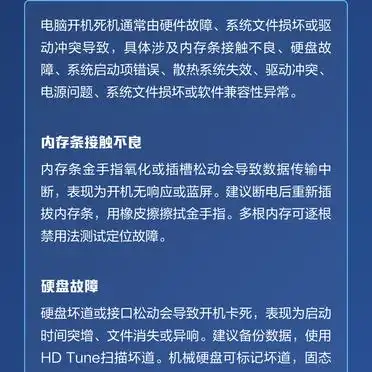 电脑开机死机通常由硬件故障、系统文件损坏或驱动冲突导致，具体涉及内存条接触不良、硬盘故障、系统启动项错误、散热系统失效、驱动冲突、电源问题、系统文件损坏或软件兼容性异常。

内存条接触不良

内存条金手指氧化或插槽松动会导致数据传输中断，表现为开机无响应或蓝屏。建议断电后重新插拔内存条，用橡皮擦擦拭金手指。多根内存可逐根禁用法测试定位故障。

硬盘故障

硬盘坏道或接口松动会导致开机卡死，表现为启动时间突增、文件消失或异响。建议备份数据，使用HD Tune扫描坏道。机械硬盘可标记坏道，固态